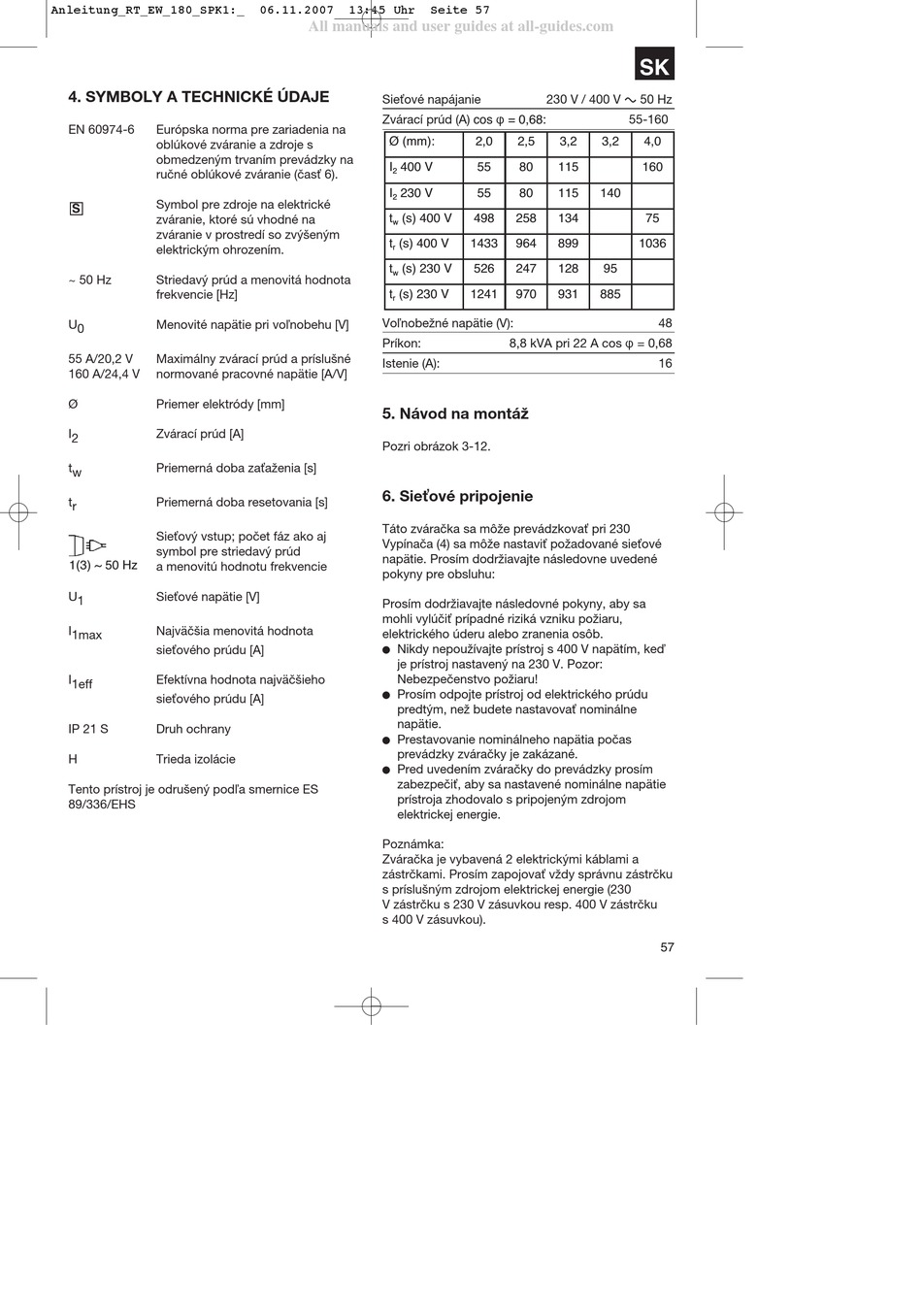 Anleitung_RT_EW_180_SPK1:_ 06.11.2007 13:45 Uhr Seite 57
All manuals and user guides at all-guides.com

SK

4. SYMBOLY A TECHNICKÉ ÚDAJE

EN 60974-6 Európska norma pre zariadenia na oblúkové zváranie a zdroje s obmedzeným trvaním prevádzky na ručné oblúkové zváranie (časť 6).

S Symbol pre zdroje na elektrické zváranie, ktoré sú vhodné na zváranie v prostredí so zvýšeným elektrickým ohrozením.

~ 50 Hz Striedavý prúd a menovitá hodnota frekvencie [Hz]

$U_0$ Menovité napätie pri voľnobehu [V]

55 A/20,2 V
160 A/24,4 V Maximálny zvárací prúd a príslušné normované pracovné napätie [A/V]

Ø Priemer elektródy [mm]

$I_2$ Zvárací prúd [A]

$t_w$ Priemerná doba zaťaženia [s]

$t_r$ Priemerná doba resetovania [s]

1(3) ~ 50 Hz Sieťový vstup; počet fáz ako aj symbol pre striedavý prúd a menovitú hodnotu frekvencie

$U_1$ Sieťové napätie [V]

$I_{1max}$ Najväčšia menovitá hodnota sieťového prúdu [A]

$I_{1eff}$ Efektívna hodnota najväčšieho sieťového prúdu [A]

IP 21 S Druh ochrany

H Trieda izolácie

Tento prístroj je odrušený podľa smernice ES 89/336/EHS

Sieťové napájanie 230 V / 400 V ~ 50 Hz
Zvárací prúd (A) cos φ = 0,68: 55-160

| Ø (mm): | 2,0 | 2,5 | 3,2 | 3,2 | 4,0 |
|---|---|---|---|---|---|
| $I_2$ 400 V | 55 | 80 | 115 | | 160 |
| $I_2$ 230 V | 55 | 80 | 115 | 140 | |
| $t_w$ (s) 400 V | 498 | 258 | 134 | | 75 |
| $t_r$ (s) 400 V | 1433 | 964 | 899 | | 1036 |
| $t_w$ (s) 230 V | 526 | 247 | 128 | 95 | |
| $t_r$ (s) 230 V | 1241 | 970 | 931 | 885 | |

Voľnobežné napätie (V): 48
Príkon: 8,8 kVA pri 22 A cos φ = 0,68
Istenie (A): 16

5. Návod na montáž

Pozri obrázok 3-12.

6. Sieťové pripojenie

Táto zváračka sa môže prevádzkovať pri 230 Vypínača (4) sa môže nastaviť požadované sieťové napätie. Prosím dodržiavajte následovne uvedené pokyny pre obsluhu:

Prosím dodržiavajte následovné pokyny, aby sa mohli vylúčiť prípadné riziká vzniku požiaru, elektrického úderu alebo zranenia osôb.
● Nikdy nepoužívajte prístroj s 400 V napätím, keď je prístroj nastavený na 230 V. Pozor: Nebezpečenstvo požiaru!
● Prosím odpojte prístroj od elektrického prúdu predtým, než budete nastavovať nominálne napätie.
● Prestavovanie nominálneho napätia počas prevádzky zváračky je zakázané.
● Pred uvedením zváračky do prevádzky prosím zabezpečiť, aby sa nastavené nominálne napätie prístroja zhodovalo s pripojeným zdrojom elektrickej energie.

Poznámka:
Zváračka je vybavená 2 elektrickými káblami a zástrčkami. Prosím zapojovať vždy správnu zástrčku s príslušným zdrojom elektrickej energie (230 V zástrčku s 230 V zásuvkou resp. 400 V zástrčku s 400 V zásuvkou).

57